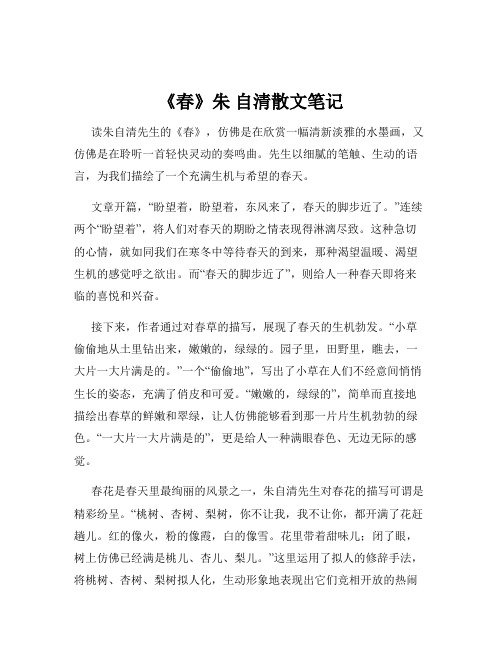 《春》朱 自清散文笔记

读朱自清先生的《春》，仿佛是在欣赏一幅清新淡雅的水墨画，又仿佛是在聆听一首轻快灵动的奏鸣曲。先生以细腻的笔触、生动的语言，为我们描绘了一个充满生机与希望的春天。

文章开篇，“盼望着，盼望着，东风来了，春天的脚步近了。”连续两个“盼望着”，将人们对春天的期盼之情表现得淋漓尽致。这种急切的心情，就如同我们在寒冬中等待春天的到来，那种渴望温暖、渴望生机的感觉呼之欲出。而“春天的脚步近了”，则给人一种春天即将来临的喜悦和兴奋。

接下来，作者通过对春草的描写，展现了春天的生机勃发。“小草偷偷地从土里钻出来，嫩嫩的，绿绿的。园子里，田野里，瞧去，一大片一大片满是的。”一个“偷偷地”，写出了小草在人们不经意间悄悄生长的姿态，充满了俏皮和可爱。“嫩嫩的，绿绿的”，简单而直接地描绘出春草的鲜嫩和翠绿，让人仿佛能够看到那一片片生机勃勃的绿色。“一大片一大片满是的”，更是给人一种满眼春色、无边无际的感觉。

春花是春天里最绚丽的风景之一，朱自清先生对春花的描写可谓是精彩纷呈。“桃树、杏树、梨树，你不让我，我不让你，都开满了花赶趟儿。红的像火，粉的像霞，白的像雪。花里带着甜味儿；闭了眼，树上仿佛已经满是桃儿、杏儿、梨儿。”这里运用了拟人的修辞手法，将桃树、杏树、梨树拟人化，生动形象地表现出它们竞相开放的热闹